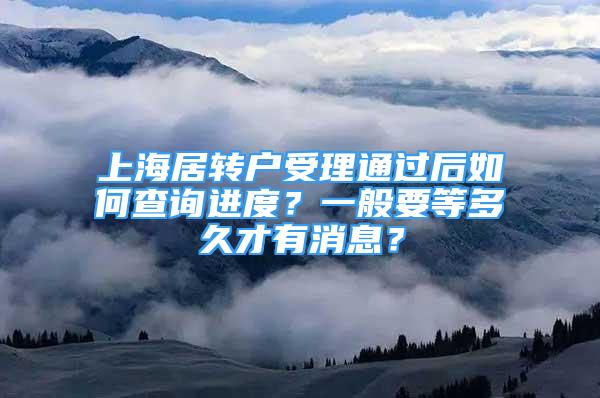 上海居转户受理通过后如何查询进度？一般要等多久才有消息？